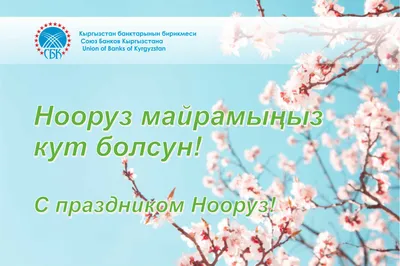 СБК

Кыргызстан банктарынын бирикмеси
Союз Банков Кыргызстана
Union of Banks of Kyrgyzstan

Нооруз майрамыңыз кут болсун!

С праздником Нооруз!